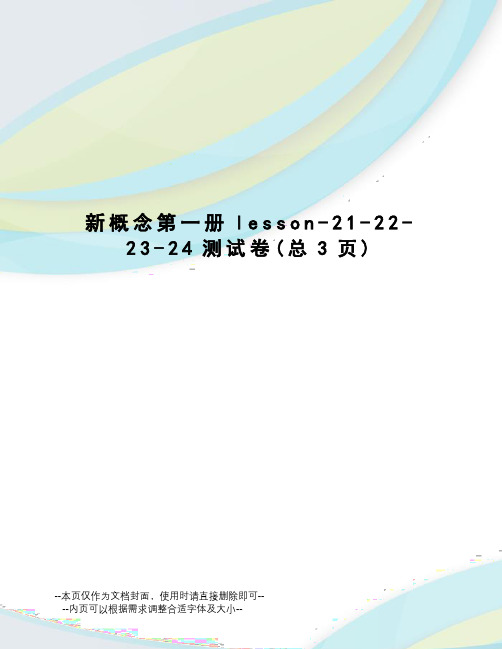 新概念第一册 lesson-21-22-23-24 测试卷(总 3 页)

--本页仅作为文档封面，使用时请直接删除即可--
--内页可以根据需求调整合适字体及大小--